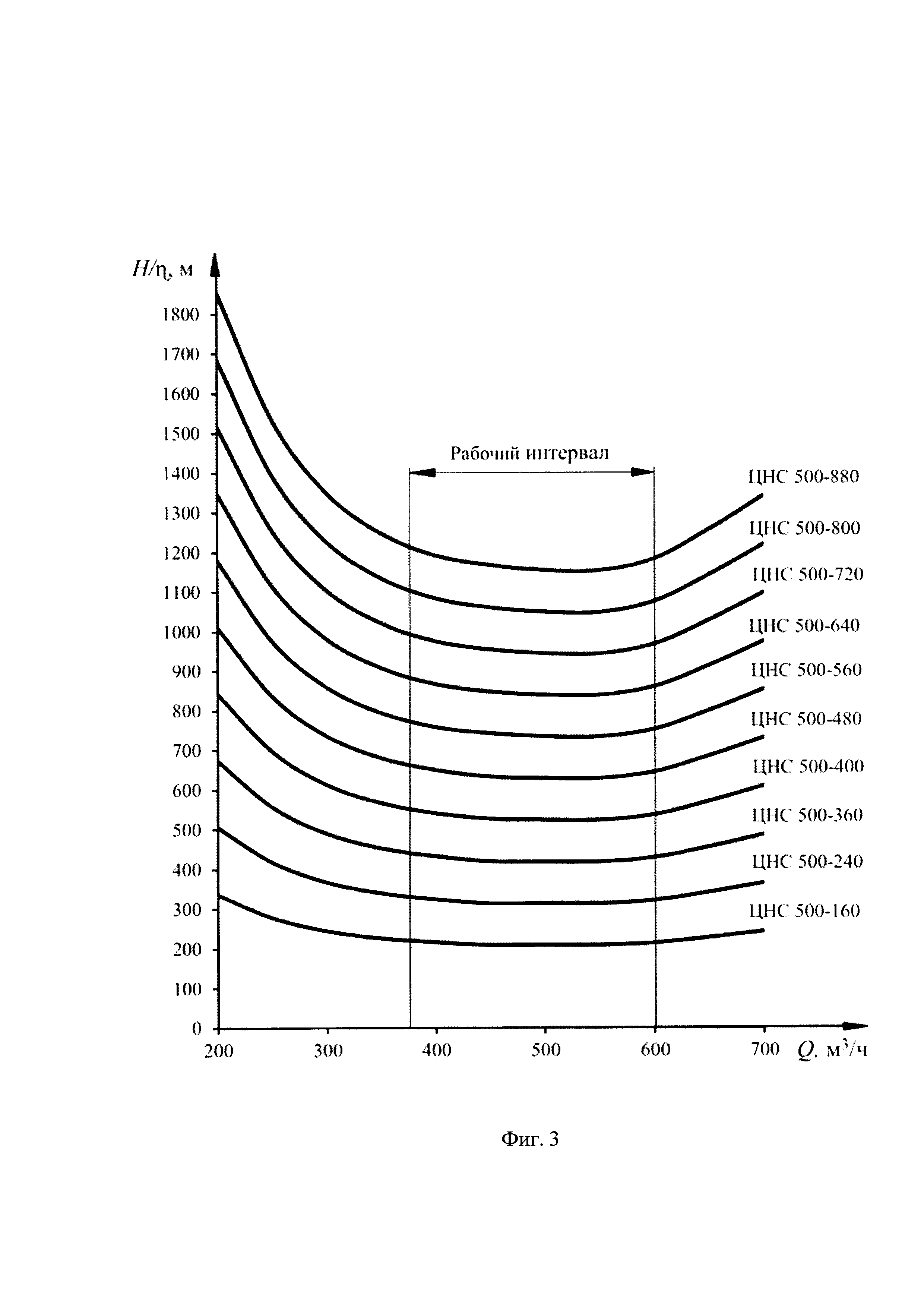 $H/\eta$, м

1800
1700
1600
1500
1400
1300
1200
1100
1000
900
800
700
600
500
400
300
200
100
0

Рабочий интервал

ЦНС 500-880
ЦНС 500-800
ЦНС 500-720
ЦНС 500-640
ЦНС 500-560
ЦНС 500-480
ЦНС 500-400
ЦНС 500-360
ЦНС 500-240
ЦНС 500-160

200 300 400 500 600 700 $Q$, м$^3$/ч

Фиг. 3